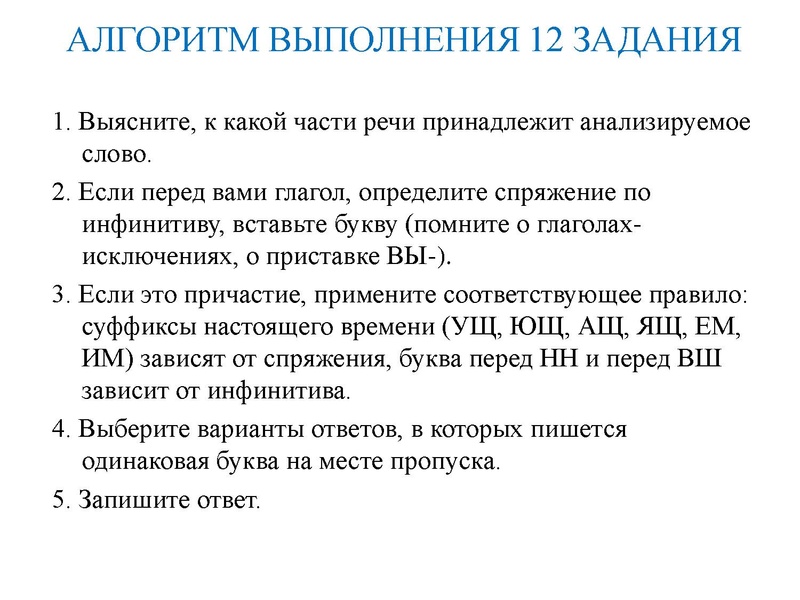 АЛГОРИТМ ВЫПОЛНЕНИЯ 12 ЗАДАНИЯ

1. Выясните, к какой части речи принадлежит анализируемое слово.

2. Если перед вами глагол, определите спряжение по инфинитиву, вставьте букву (помните о глаголах-исключениях, о приставке ВЫ-).

3. Если это причастие, примените соответствующее правило: суффиксы настоящего времени (УЩ, ЮЩ, АЩ, ЯЩ, ЕМ, ИМ) зависят от спряжения, буква перед НН и перед ВШ зависит от инфинитива.

4. Выберите варианты ответов, в которых пишется одинаковая буква на месте пропуска.

5. Запишите ответ.